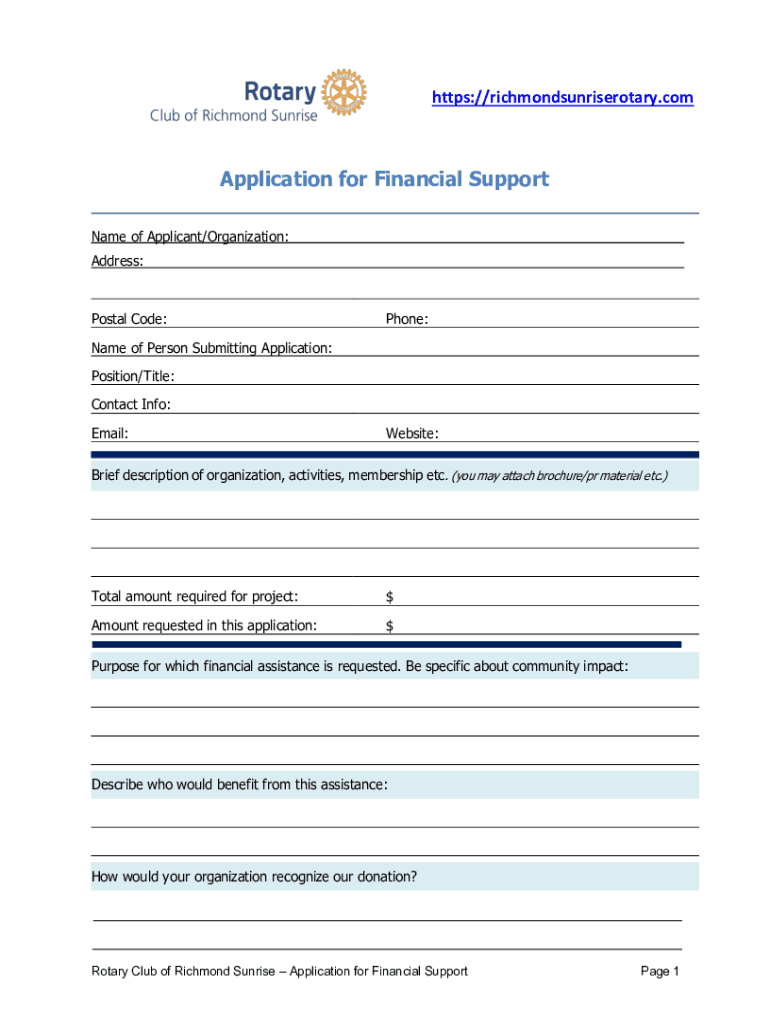 Rotary
Club of Richmond Sunrise

https://richmondsunriserotary.com

Application for Financial Support

Name of Applicant/Organization:
Address:

Postal Code: Phone:
Name of Person Submitting Application:
Position/Title:
Contact Info:
Email: Website:

Brief description of organization, activities, membership etc. (you may attach brochure/pr material etc.)

Total amount required for project: $
Amount requested in this application: $

Purpose for which financial assistance is requested. Be specific about community impact:

Describe who would benefit from this assistance:

How would your organization recognize our donation?

Rotary Club of Richmond Sunrise – Application for Financial Support Page 1